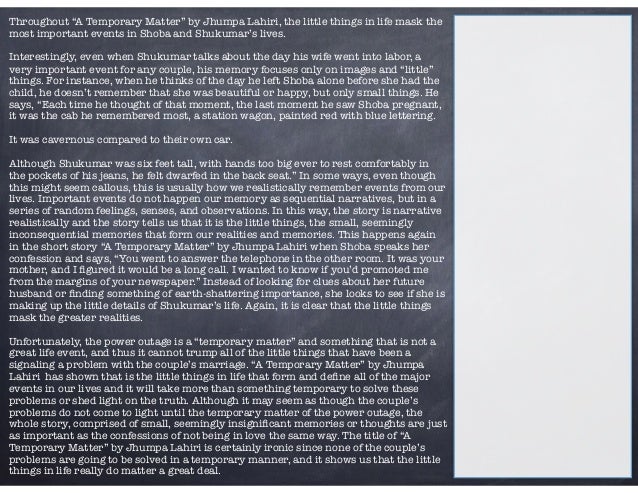 Throughout "A Temporary Matter" by Jhumpa Lahiri, the little things in life mask the most important events in Shoba and Shukumar's lives.

Interestingly, even when Shukumar talks about the day his wife went into labor, a very important event for any couple, his memory focuses only on images and "little" things. For instance, when he thinks of the day he left Shoba alone before she had the child, he doesn't remember that she was beautiful or happy, but only small things. He says, "Each time he thought of that moment, the last moment he saw Shoba pregnant, it was the cab he remembered most, a station wagon, painted red with blue lettering.

It was cavernous compared to their own car.

Although Shukumar was six feet tall, with hands too big ever to rest comfortably in the pockets of his jeans, he felt dwarfed in the back seat." In some ways, even though this might seem callous, this is usually how we realistically remember events from our lives. Important events do not happen our memory as sequential narratives, but in a series of random feelings, senses, and observations. In this way, the story is narrative realistically and the story tells us that it is the little things, the small, seemingly inconsequential memories that form our realities and memories. This happens again in the short story "A Temporary Matter" by Jhumpa Lahiri when Shoba speaks her confession and says, "You went to answer the telephone in the other room. It was your mother, and I figured it would be a long call. I wanted to know if you'd promoted me from the margins of your newspaper." Instead of looking for clues about her future husband or finding something of earth-shattering importance, she looks to see if she is making up the little details of Shukumar's life. Again, it is clear that the little things mask the greater realities.

Unfortunately, the power outage is a "temporary matter" and something that is not a great life event, and thus it cannot trump all of the little things that have been a signaling a problem with the couple's marriage. "A Temporary Matter" by Jhumpa Lahiri has shown that is the little things in life that form and define all of the major events in our lives and it will take more than something temporary to solve these problems or shed light on the truth. Although it may seem as though the couple's problems do not come to light until the temporary matter of the power outage, the whole story, comprised of small, seemingly insignificant memories or thoughts are just as important as the confessions of not being in love the same way. The title of "A Temporary Matter" by Jhumpa Lahiri is certainly ironic since none of the couple's problems are going to be solved in a temporary manner, and it shows us that the little things in life really do matter a great deal.